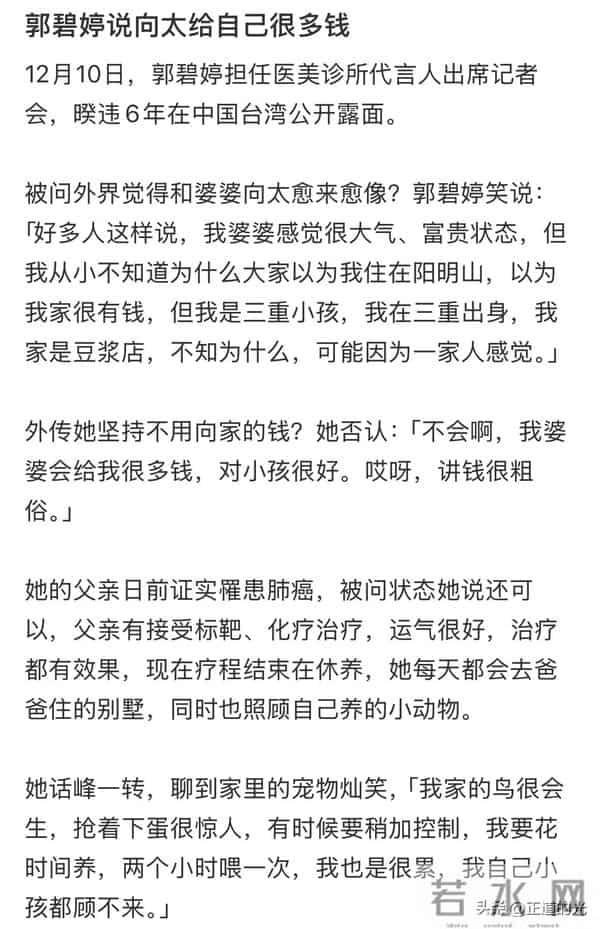 郭碧婷说向太给自己很多钱

12月10日，郭碧婷担任医美诊所代言人出席记者会，暌违6年在中国台湾公开露面。

被问外界觉得和婆婆向太愈来愈像？郭碧婷笑说：「好多人这样说，我婆婆感觉很大气、富贵状态，但我从小不知道为什么大家以为我住在阳明山，以为我家很有钱，但我是三重小孩，我在三重出身，我家是豆浆店，不知为什么，可能因为一家人感觉。」

外传她坚持不用向家的钱？她否认：「不会啊，我婆婆会给我很多钱，对小孩很好。哎呀，讲钱很粗俗。」

她的父亲日前证实罹患肺癌，被问状态她说还可以，父亲有接受标靶、化疗治疗，运气很好，治疗都有效果，现在疗程结束在休养，她每天都会去爸爸住的别墅，同时也照顾自己养的小动物。

她话峰一转，聊到家里的宠物灿笑，「我家的鸟很会生，抢着下蛋很惊人，有时候要稍加控制，我要花时间养，两个小时喂一次，我也是很累，我自己小孩都顾不来。」

若水网

头条@正道的光